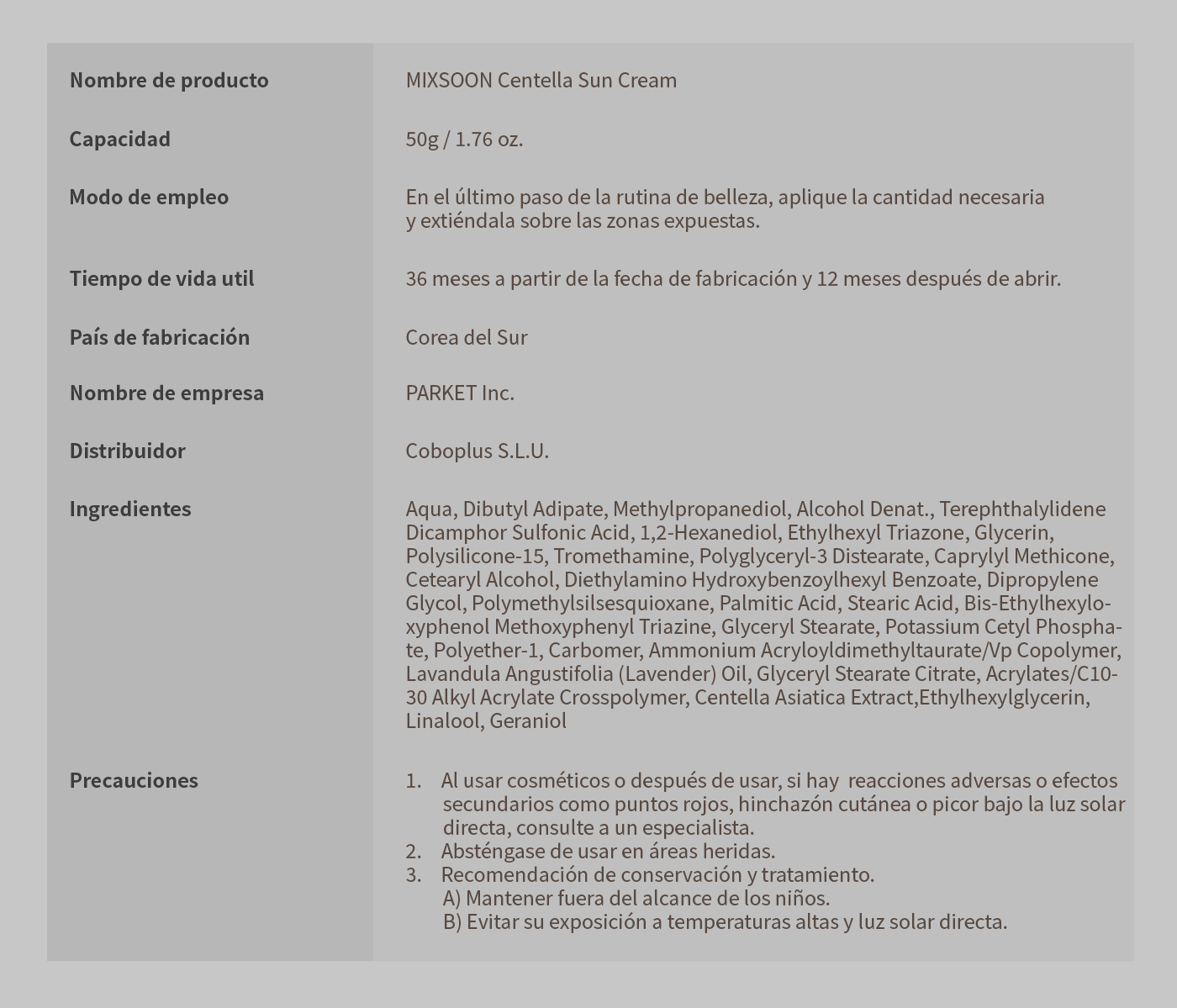 | | |
|---|---|
| Nombre de producto | MIXSOON Centella Sun Cream |
| Capacidad | 50g / 1.76 oz. |
| Modo de empleo | En el último paso de la rutina de belleza, aplique la cantidad necesaria y extiéndala sobre las zonas expuestas. |
| Tiempo de vida util | 36 meses a partir de la fecha de fabricación y 12 meses después de abrir. |
| País de fabricación | Corea del Sur |
| Nombre de empresa | PARKET Inc. |
| Distribuidor | Coboplus S.L.U. |
| Ingredientes | Aqua, Dibutyl Adipate, Methylpropanediol, Alcohol Denat., Terephthalylidene Dicamphor Sulfonic Acid, 1,2-Hexanediol, Ethylhexyl Triazone, Glycerin, Polysilicone-15, Tromethamine, Polyglyceryl-3 Distearate, Caprylyl Methicone, Cetearyl Alcohol, Diethylamino Hydroxybenzoylhexyl Benzoate, Dipropylene Glycol, Polymethylsilsesquioxane, Palmitic Acid, Stearic Acid, Bis-Ethylhexyloxyphenol Methoxyphenyl Triazine, Glyceryl Stearate, Potassium Cetyl Phosphate, Polyether-1, Carbomer, Ammonium Acryloyldimethyltaurate/Vp Copolymer, Lavandula Angustifolia (Lavender) Oil, Glyceryl Stearate Citrate, Acrylates/C10-30 Alkyl Acrylate Crosspolymer, Centella Asiatica Extract,Ethylhexylglycerin, Linalool, Geraniol |
| Precauciones | 1. Al usar cosméticos o después de usar, si hay reacciones adversas o efectos secundarios como puntos rojos, hinchazón cutánea o picor bajo la luz solar directa, consulte a un especialista. 2. Absténgase de usar en áreas heridas. 3. Recomendación de conservación y tratamiento. A) Mantener fuera del alcance de los niños. B) Evitar su exposición a temperaturas altas y luz solar directa. |